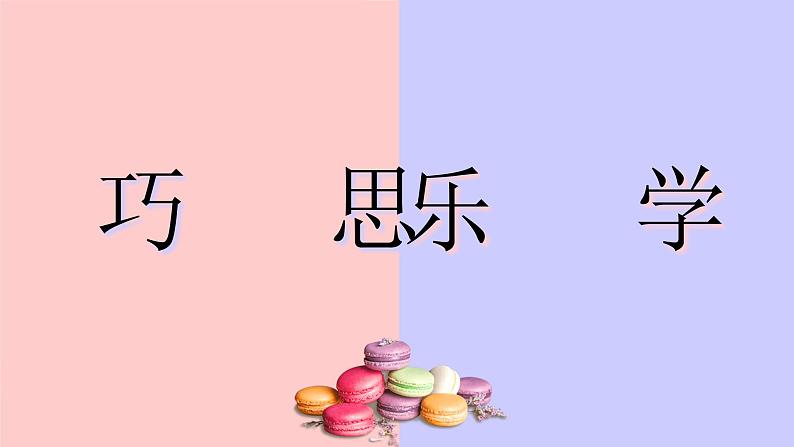 巧 思乐 学